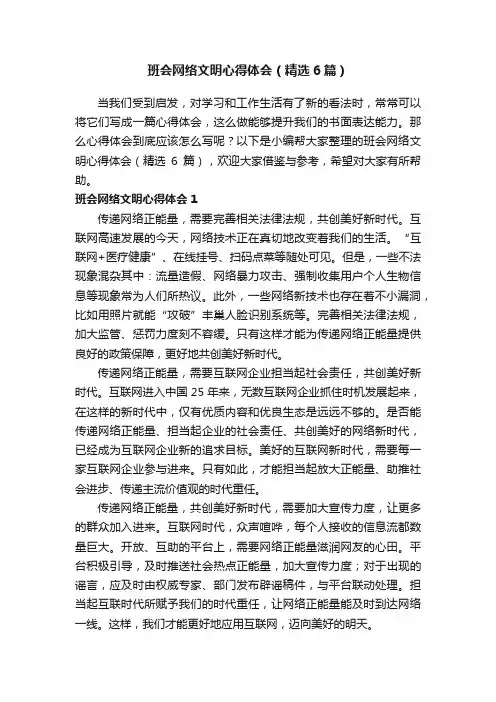 班会网络文明心得体会（精选6篇）

当我们受到启发，对学习和工作生活有了新的看法时，常常可以将它们写成一篇心得体会，这么做能够提升我们的书面表达能力。那么心得体会到底应该怎么写呢？以下是小编帮大家整理的班会网络文明心得体会（精选 6 篇），欢迎大家借鉴与参考，希望对大家有所帮助。

班会网络文明心得体会1

传递网络正能量，需要完善相关法律法规，共创美好新时代。互联网高速发展的今天，网络技术正在真切地改变着我们的生活。“互联网+医疗健康”、在线挂号、扫码点菜等随处可见。但是，一些不法现象混杂其中：流量造假、网络暴力攻击、强制收集用户个人生物信息等现象常为人们所热议。此外，一些网络新技术也存在着不小漏洞，比如用照片就能“攻破”丰巢人脸识别系统等。完善相关法律法规，加大监管、惩罚力度刻不容缓。只有这样才能为传递网络正能量提供良好的政策保障，更好地共创美好新时代。

传递网络正能量，需要互联网企业担当起社会责任，共创美好新时代。互联网进入中国 25 年来，无数互联网企业抓住时机发展起来，在这样的新时代中，仅有优质内容和优良生态是远远不够的。是否能传递网络正能量、担当起企业的社会责任、共创美好的网络新时代，已经成为互联网企业新的追求目标。美好的互联网新时代，需要每一家互联网企业参与进来。只有如此，才能担当起放大正能量、助推社会进步、传递主流价值观的时代重任。

传递网络正能量，共创美好新时代，需要加大宣传力度，让更多的群众加入进来。互联网时代，众声喧哗，每个人接收的信息流都数量巨大。开放、互助的平台上，需要网络正能量滋润网友的心田。平台积极引导，及时推送社会热点正能量，加大宣传力度；对于出现的谣言，应及时由权威专家、部门发布辟谣稿件，与平台联动处理。担当起互联时代所赋予我们的时代重任，让网络正能量能及时到达网络一线。这样，我们才能更好地应用互联网，迈向美好的明天。